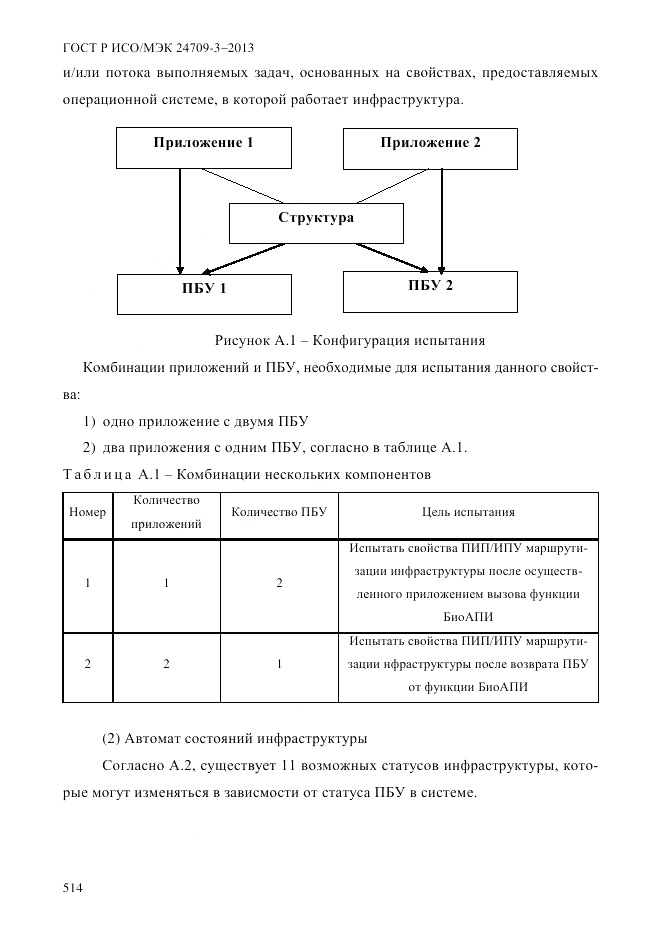 ГОСТ Р ИСО/МЭК 24709-3–2013

и/или потока выполняемых задач, основанных на свойствах, предоставляемых операционной системе, в которой работает инфраструктура.

Приложение 1

Приложение 2

Структура

ПБУ 1

ПБУ 2

Рисунок А.1 – Конфигурация испытания

Комбинации приложений и ПБУ, необходимые для испытания данного свойства:

1) одно приложение с двумя ПБУ

2) два приложения с одним ПБУ, согласно в таблице А.1.

Таблица А.1 – Комбинации нескольких компонентов

| Номер | Количество приложений | Количество ПБУ | Цель испытания |
|---|---|---|---|
| 1 | 1 | 2 | Испытать свойства ПИП/ИПУ маршрутизации инфраструктуры после осуществленного приложением вызова функции БиоАПИ |
| 2 | 2 | 1 | Испытать свойства ПИП/ИПУ маршрутизации нфраструктуры после возврата ПБУ от функции БиоАПИ |

(2) Автомат состояний инфраструктуры

Согласно А.2, существует 11 возможных статусов инфраструктуры, которые могут изменяться в зависмости от статуса ПБУ в системе.

514